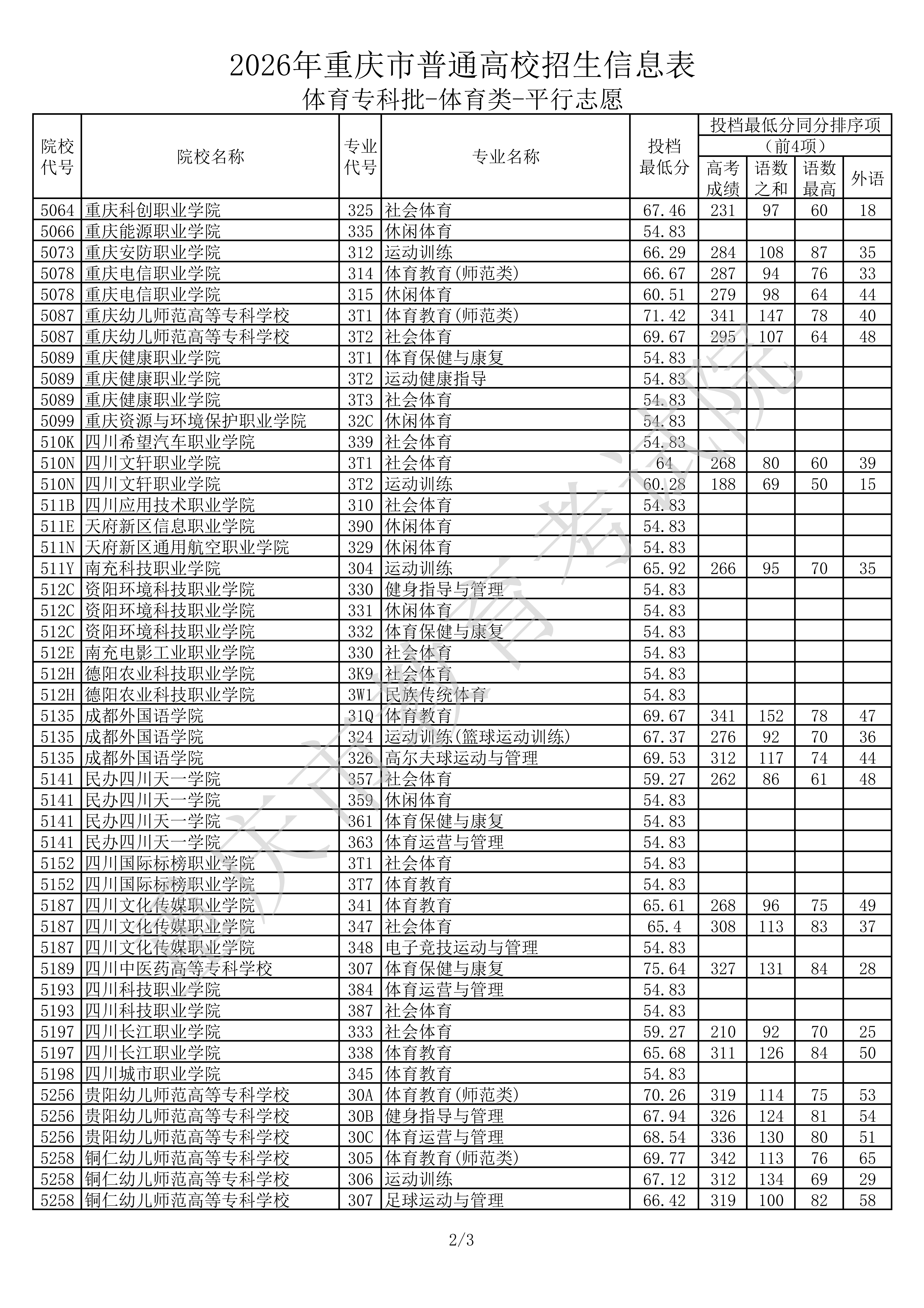 2026年重庆市普通高校招生信息表
体育专科批-体育类-平行志愿

| 院校代号 | 院校名称 | 专业代号 | 专业名称 | 投档最低分 | 投档最低分同分排序项（前4项）高考成绩 | 语数之和 | 语数最高 | 外语 |
|---|---|---|---|---|---|---|---|---|
| 5064 | 重庆科创职业学院 | 325 | 社会体育 | 67.46 | 231 | 97 | 60 | 18 |
| 5066 | 重庆能源职业学院 | 335 | 休闲体育 | 54.83 | | | | |
| 5073 | 重庆安防职业学院 | 312 | 运动训练 | 66.29 | 284 | 108 | 87 | 35 |
| 5078 | 重庆电信职业学院 | 314 | 体育教育(师范类) | 66.67 | 287 | 94 | 76 | 33 |
| 5078 | 重庆电信职业学院 | 315 | 休闲体育 | 60.51 | 279 | 98 | 64 | 44 |
| 5087 | 重庆幼儿师范高等专科学校 | 3T1 | 体育教育(师范类) | 71.42 | 341 | 147 | 78 | 40 |
| 5087 | 重庆幼儿师范高等专科学校 | 3T2 | 社会体育 | 69.67 | 295 | 107 | 64 | 48 |
| 5089 | 重庆健康职业学院 | 3T1 | 体育保健与康复 | 54.83 | | | | |
| 5089 | 重庆健康职业学院 | 3T2 | 运动健康指导 | 54.83 | | | | |
| 5089 | 重庆健康职业学院 | 3T3 | 社会体育 | 54.83 | | | | |
| 5099 | 重庆资源与环境保护职业学院 | 32C | 休闲体育 | 54.83 | | | | |
| 510K | 四川希望汽车职业学院 | 339 | 社会体育 | 54.83 | | | | |
| 510N | 四川文轩职业学院 | 3T1 | 社会体育 | 64 | 268 | 80 | 60 | 39 |
| 510N | 四川文轩职业学院 | 3T2 | 运动训练 | 60.28 | 188 | 69 | 50 | 15 |
| 511B | 四川应用技术职业学院 | 310 | 社会体育 | 54.83 | | | | |
| 511E | 天府新区信息职业学院 | 390 | 休闲体育 | 54.83 | | | | |
| 511N | 天府新区通用航空职业学院 | 329 | 休闲体育 | 54.83 | | | | |
| 511Y | 南充科技职业学院 | 304 | 运动训练 | 65.92 | 266 | 95 | 70 | 35 |
| 512C | 资阳环境科技职业学院 | 330 | 健身指导与管理 | 54.83 | | | | |
| 512C | 资阳环境科技职业学院 | 331 | 休闲体育 | 54.83 | | | | |
| 512C | 资阳环境科技职业学院 | 332 | 体育保健与康复 | 54.83 | | | | |
| 512E | 南充电影工业职业学院 | 330 | 社会体育 | 54.83 | | | | |
| 512H | 德阳农业科技职业学院 | 3K9 | 社会体育 | 54.83 | | | | |
| 512H | 德阳农业科技职业学院 | 3W1 | 民族传统体育 | 54.83 | | | | |
| 5135 | 成都外国语学院 | 31Q | 体育教育 | 69.67 | 341 | 152 | 78 | 47 |
| 5135 | 成都外国语学院 | 324 | 运动训练(篮球运动训练) | 67.37 | 276 | 92 | 70 | 36 |
| 5135 | 成都外国语学院 | 326 | 高尔夫球运动与管理 | 69.53 | 312 | 117 | 74 | 44 |
| 5141 | 民办四川天一学院 | 357 | 社会体育 | 59.27 | 262 | 86 | 61 | 48 |
| 5141 | 民办四川天一学院 | 359 | 休闲体育 | 54.83 | | | | |
| 5141 | 民办四川天一学院 | 361 | 体育保健与康复 | 54.83 | | | | |
| 5141 | 民办四川天一学院 | 363 | 体育运营与管理 | 54.83 | | | | |
| 5152 | 四川国际标榜职业学院 | 3T1 | 社会体育 | 54.83 | | | | |
| 5152 | 四川国际标榜职业学院 | 3T7 | 体育教育 | 54.83 | | | | |
| 5187 | 四川文化传媒职业学院 | 341 | 体育教育 | 65.61 | 268 | 96 | 75 | 49 |
| 5187 | 四川文化传媒职业学院 | 347 | 社会体育 | 65.4 | 308 | 113 | 83 | 37 |
| 5187 | 四川文化传媒职业学院 | 348 | 电子竞技运动与管理 | 54.83 | | | | |
| 5189 | 四川中医药高等专科学校 | 307 | 体育保健与康复 | 75.64 | 327 | 131 | 84 | 28 |
| 5193 | 四川科技职业学院 | 384 | 体育运营与管理 | 54.83 | | | | |
| 5193 | 四川科技职业学院 | 387 | 社会体育 | 54.83 | | | | |
| 5197 | 四川长江职业学院 | 333 | 社会体育 | 59.27 | 210 | 92 | 70 | 25 |
| 5197 | 四川长江职业学院 | 338 | 体育教育 | 65.68 | 311 | 126 | 84 | 50 |
| 5198 | 四川城市职业学院 | 345 | 体育教育 | 54.83 | | | | |
| 5256 | 贵阳幼儿师范高等专科学校 | 30A | 体育教育(师范类) | 70.26 | 319 | 114 | 75 | 53 |
| 5256 | 贵阳幼儿师范高等专科学校 | 30B | 健身指导与管理 | 67.94 | 326 | 124 | 81 | 54 |
| 5256 | 贵阳幼儿师范高等专科学校 | 30C | 体育运营与管理 | 68.54 | 336 | 130 | 80 | 51 |
| 5258 | 铜仁幼儿师范高等专科学校 | 305 | 体育教育(师范类) | 69.77 | 342 | 113 | 76 | 65 |
| 5258 | 铜仁幼儿师范高等专科学校 | 306 | 运动训练 | 67.12 | 312 | 134 | 69 | 29 |
| 5258 | 铜仁幼儿师范高等专科学校 | 307 | 足球运动与管理 | 66.42 | 319 | 100 | 82 | 58 |

重庆市教育考试院

2/3